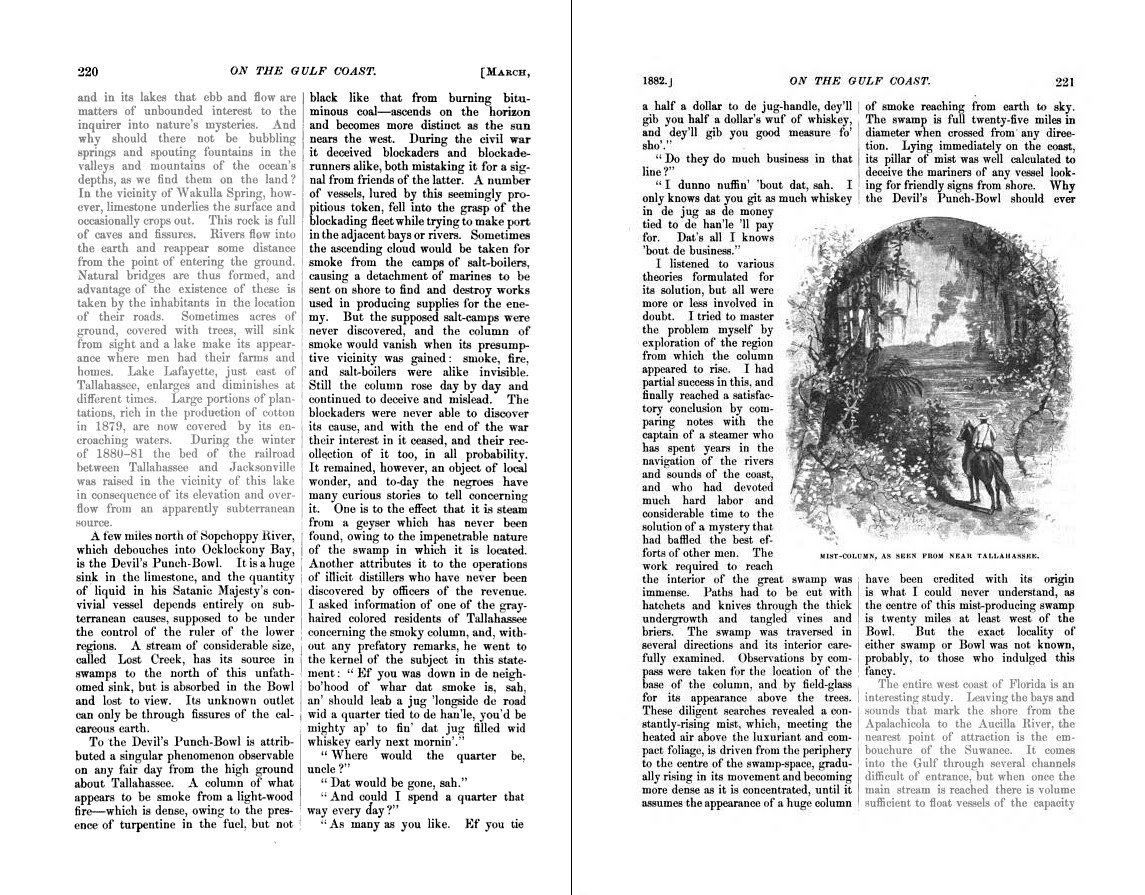 220 ON THE GULF COAST. [MARCH,

and in its lakes that ebb and flow are matters of unbounded interest to the inquirer into nature's mysteries. And why should there not be bubbling springs and spouting fountains in the valleys and mountains of the ocean's depths, as we find them on the land? In the vicinity of Wakulla Spring, however, limestone underlies the surface and occasionally crops out. This rock is full of caves and fissures. Rivers flow into the earth and reappear some distance from the point of entering the ground. Natural bridges are thus formed, and advantage of the existence of these is taken by the inhabitants in the location of their roads. Sometimes acres of ground, covered with trees, will sink from sight and a lake make its appearance where men had their farms and homes. Lake Lafayette, just east of Tallahassee, enlarges and diminishes at different times. Large portions of plantations, rich in the production of cotton in 1879, are now covered by its encroaching waters. During the winter of 1880–81 the bed of the railroad between Tallahassee and Jacksonville was raised in the vicinity of this lake in consequence of its elevation and overflow from an apparently subterranean source.

A few miles north of Sopchoppy River, which debouches into Ocklockony Bay, is the Devil's Punch-Bowl. It is a huge sink in the limestone, and the quantity of liquid in his Satanic Majesty's convivial vessel depends entirely on subterranean causes, supposed to be under the control of the ruler of the lower regions. A stream of considerable size, called Lost Creek, has its source in swamps to the north of this unfathomed sink, but is absorbed in the Bowl and lost to view. Its unknown outlet can only be through fissures of the calcareous earth.

To the Devil's Punch-Bowl is attributed a singular phenomenon observable on any fair day from the high ground about Tallahassee. A column of what appears to be smoke from a light-wood fire—which is dense, owing to the presence of turpentine in the fuel, but not black like that from burning bituminous coal—ascends on the horizon and becomes more distinct as the sun nears the west. During the civil war it deceived blockaders and blockade-runners alike, both mistaking it for a signal from friends of the latter. A number of vessels, lured by this seemingly propitious token, fell into the grasp of the blockading fleet while trying to make port in the adjacent bays or rivers. Sometimes the ascending cloud would be taken for smoke from the camps of salt-boilers, causing a detachment of marines to be sent on shore to find and destroy works used in producing supplies for the enemy. But the supposed salt-camps were never discovered, and the column of smoke would vanish when its presumptive vicinity was gained: smoke, fire, and salt-boilers were alike invisible. Still the column rose day by day and continued to deceive and mislead. The blockaders were never able to discover its cause, and with the end of the war their interest in it ceased, and their recollection of it too, in all probability. It remained, however, an object of local wonder, and to-day the negroes have many curious stories to tell concerning it. One is to the effect that it is steam from a geyser which has never been found, owing to the impenetrable nature of the swamp in which it is located. Another attributes it to the operations of illicit distillers who have never been discovered by officers of the revenue. I asked information of one of the gray-haired colored residents of Tallahassee concerning the smoky column, and, without any prefatory remarks, he went to the kernel of the subject in this statement: "Ef you was down in de neighbo'hood of whar dat smoke is, sah, an' should leab a jug 'longside de road wid a quarter tied to de han'le, you'd be mighty ap' to fin' dat jug filled wid whiskey early next mornin'."

"Where would the quarter be, uncle?"

"Dat would be gone, sah."

"And could I spend a quarter that way every day?"

"As many as you like. Ef you tie

1882.] ON THE GULF COAST. 221

a half a dollar to de jug-handle, dey'll gib you half a dollar's wuf of whiskey, and dey'll gib you good measure fo' sho'."

"Do they do much business in that line?"

"I dunno nuffin' 'bout dat, sah. I only knows dat you git as much whiskey in de jug as de money tied to de han'le 'll pay for. Dat's all I knows 'bout de business."

I listened to various theories formulated for its solution, but all were more or less involved in doubt. I tried to master the problem myself by exploration of the region from which the column appeared to rise. I had partial success in this, and finally reached a satisfactory conclusion by comparing notes with the captain of a steamer who has spent years in the navigation of the rivers and sounds of the coast, and who had devoted much hard labor and considerable time to the solution of a mystery that had baffled the best efforts of other men. The work required to reach the interior of the great swamp was immense. Paths had to be cut with hatchets and knives through the thick undergrowth and tangled vines and briers. The swamp was traversed in several directions and its interior carefully examined. Observations by compass were taken for the location of the base of the column, and by field-glass for its appearance above the trees. These diligent searches revealed a constantly-rising mist, which, meeting the heated air above the luxuriant and compact foliage, is driven from the periphery to the centre of the swamp-space, gradually rising in its movement and becoming more dense as it is concentrated, until it assumes the appearance of a huge column of smoke reaching from earth to sky. The swamp is full twenty-five miles in diameter when crossed from any direction. Lying immediately on the coast, its pillar of mist was well calculated to deceive the mariners of any vessel looking for friendly signs from shore. Why the Devil's Punch-Bowl should ever

MIST-COLUMN, AS SEEN FROM NEAR TALLAHASSEE.

have been credited with its origin is what I could never understand, as the centre of this mist-producing swamp is twenty miles at least west of the Bowl. But the exact locality of either swamp or Bowl was not known, probably, to those who indulged this fancy.

The entire west coast of Florida is an interesting study. Leaving the bays and sounds that mark the shore from the Apalachicola to the Aucilla River, the nearest point of attraction is the embouchure of the Suwanee. It comes into the Gulf through several channels difficult of entrance, but when once the main stream is reached there is volume sufficient to float vessels of the capacity